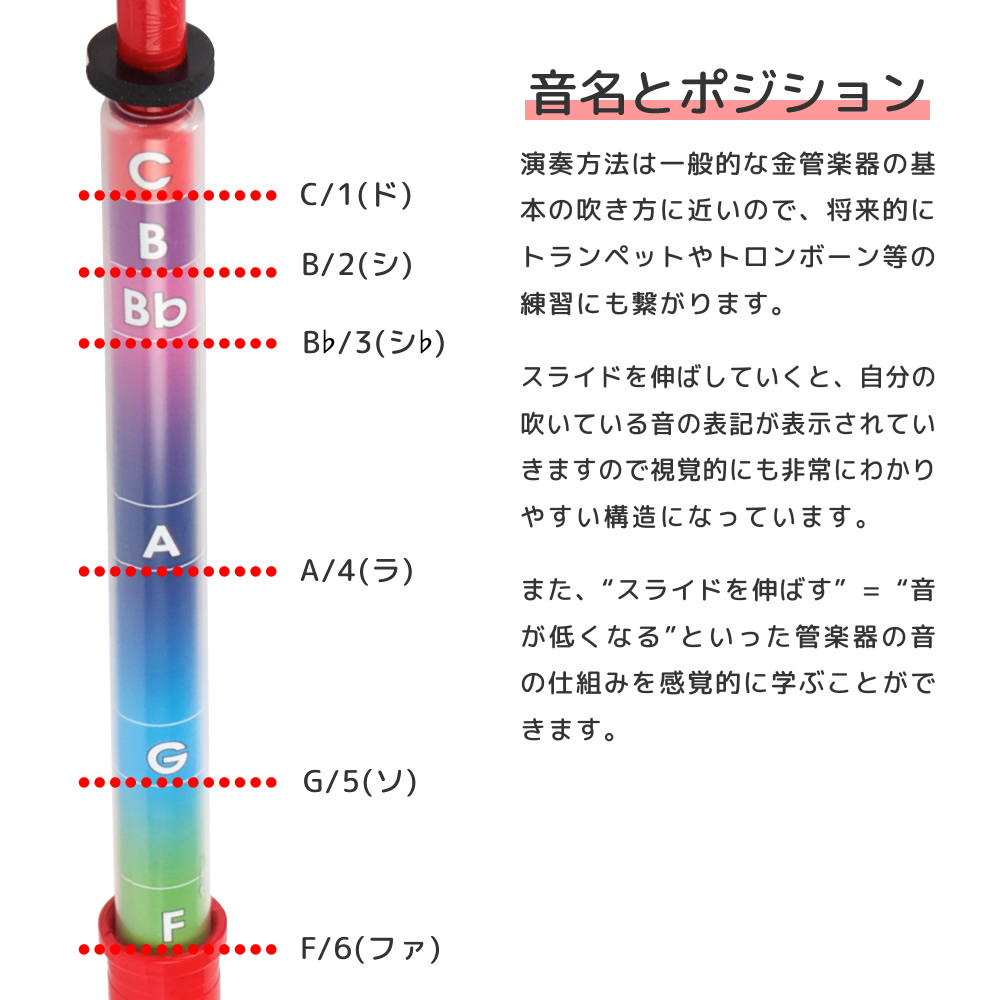 C

B

B♭

A

G

F

C/1(ド)

B/2(シ)

B♭/3(シ♭)

A/4(ラ)

G/5(ソ)

F/6(ファ)

音名とポジション

演奏方法は一般的な金管楽器の基本の吹き方に近いので、将来的にトランペットやトロンボーン等の練習にも繋がります。

スライドを伸ばしていくと、自分の吹いている音の表記が表示されていきますので視覚的にも非常にわかりやすい構造になっています。

また、“スライドを伸ばす” = “音が低くなる”といった管楽器の音の仕組みを感覚的に学ぶことができます。